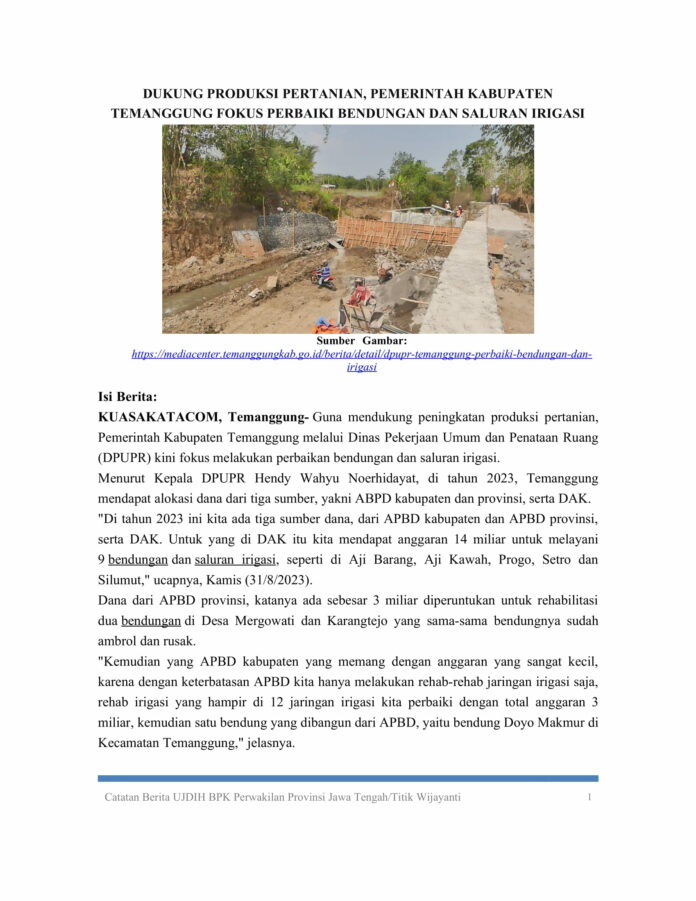 DUKUNG PRODUKSI PERTANIAN, PEMERINTAH KABUPATEN TEMANGGUNG FOKUS PERBAIKI BENDUNGAN DAN SALURAN IRIGASI

Sumber Gambar: https://mediacenter.temanggungkab.go.id/berita/detail/dpupr-temanggung-perbaiki-bendungan-dan-irigasi

Isi Berita:
KUASAKATACOM, Temanggung- Guna mendukung peningkatan produksi pertanian, Pemerintah Kabupaten Temanggung melalui Dinas Pekerjaan Umum dan Penataan Ruang (DPUPR) kini fokus melakukan perbaikan bendungan dan saluran irigasi.
Menurut Kepala DPUPR Hendy Wahyu Noerhidayat, di tahun 2023, Temanggung mendapat alokasi dana dari tiga sumber, yakni ABPD kabupaten dan provinsi, serta DAK.
"Di tahun 2023 ini kita ada tiga sumber dana, dari APBD kabupaten dan APBD provinsi, serta DAK. Untuk yang di DAK itu kita mendapat anggaran 14 miliar untuk melayani 9 bendungan dan saluran irigasi, seperti di Aji Barang, Aji Kawah, Progo, Setro dan Silumut," ucapnya, Kamis (31/8/2023).
Dana dari APBD provinsi, katanya ada sebesar 3 miliar diperuntukan untuk rehabilitasi dua bendungan di Desa Mergowati dan Karangtejo yang sama-sama bendungnya sudah ambrol dan rusak.
"Kemudian yang APBD kabupaten yang memang dengan anggaran yang sangat kecil, karena dengan keterbatasan APBD kita hanya melakukan rehab-rehab jaringan irigasi saja, rehab irigasi yang hampir di 12 jaringan irigasi kita perbaiki dengan total anggaran 3 miliar, kemudian satu bendung yang dibangun dari APBD, yaitu bendung Doyo Makmur di Kecamatan Temanggung," jelasnya.

Catatan Berita UJDIH BPK Perwakilan Provinsi Jawa Tengah/Titik Wijayanti 1